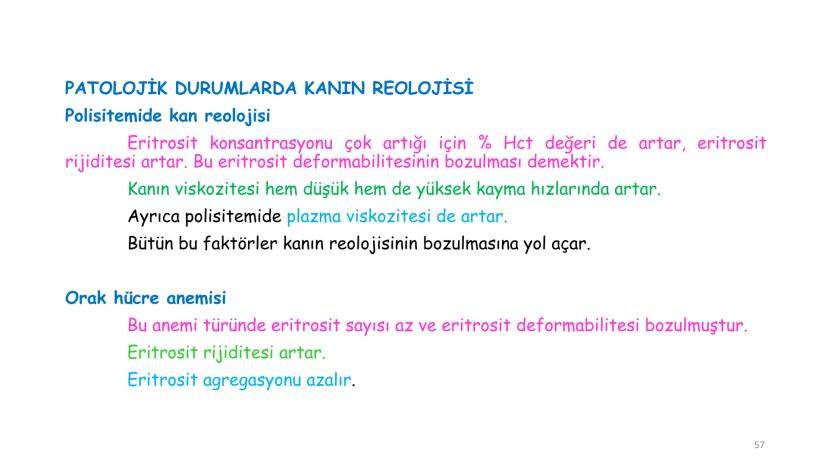 PATOLOJİK DURUMLARDA KANIN REOLOJİSİ
Polisitemide kan reolojisi

Eritrosit konsantrasyonu çok artığı için % Hct değeri de artar, eritrosit rijiditesi artar. Bu eritrosit deformabilitesinin bozulması demektir.

Kanın viskozitesi hem düşük hem de yüksek kayma hızlarında artar.

Ayrıca polisitemide plazma viskozitesi de artar.

Bütün bu faktörler kanın reolojisinin bozulmasına yol açar.

Orak hücre anemisi

Bu anemi türünde eritrosit sayısı az ve eritrosit deformabilitesi bozulmuştur.

Eritrosit rijiditesi artar.

Eritrosit agregasyonu azalır.

57